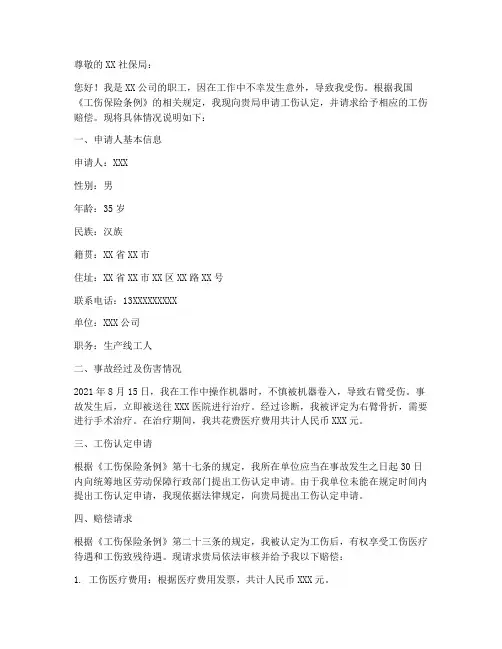 尊敬的 XX 社保局：

您好！我是 XX 公司的职工，因在工作中不幸发生意外，导致我受伤。根据我国《工伤保险条例》的相关规定，我现向贵局申请工伤认定，并请求给予相应的工伤赔偿。现将具体情况说明如下：

一、申请人基本信息

申请人：XXX

性别：男

年龄：35 岁

民族：汉族

籍贯：XX 省 XX 市

住址：XX 省 XX 市 XX 区 XX 路 XX 号

联系电话：13XXXXXXXXX

单位：XXX 公司

职务：生产线工人

二、事故经过及伤害情况

2021 年 8 月 15 日，我在工作中操作机器时，不慎被机器卷入，导致右臂受伤。事故发生后，立即被送往 XXX 医院进行治疗。经过诊断，我被评定为右臂骨折，需要进行手术治疗。在治疗期间，我共花费医疗费用共计人民币 XXX 元。

三、工伤认定申请

根据《工伤保险条例》第十七条的规定，我所在单位应当在事故发生之日起 30 日内向统筹地区劳动保障行政部门提出工伤认定申请。由于我单位未能在规定时间内提出工伤认定申请，我现依据法律规定，向贵局提出工伤认定申请。

四、赔偿请求

根据《工伤保险条例》第二十三条的规定，我被认定为工伤后，有权享受工伤医疗待遇和工伤致残待遇。现请求贵局依法审核并给予我以下赔偿：

1. 工伤医疗费用：根据医疗费用发票，共计人民币 XXX 元。